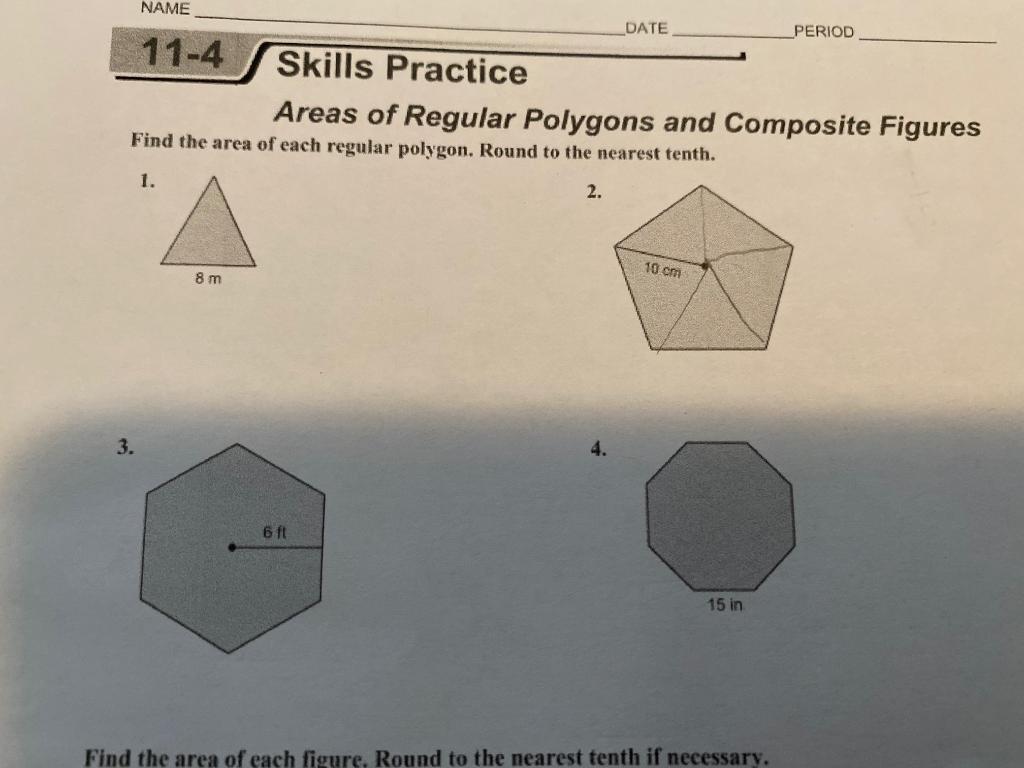 NAME ____ DATE ____ PERIOD ____

11-4 Skills Practice

Areas of Regular Polygons and Composite Figures

Find the area of each regular polygon. Round to the nearest tenth.

1.

8 m

2.

10 cm

3.

6 ft

4.

15 in

Find the area of each figure. Round to the nearest tenth if necessary.